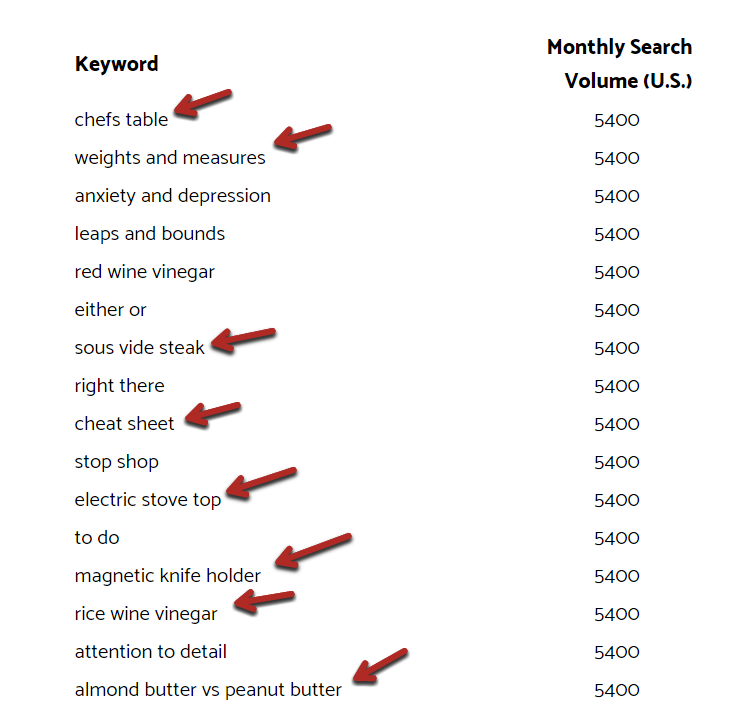 | Keyword | Monthly Search Volume (U.S.) |
|---|---|
| chefs table | 5400 |
| weights and measures | 5400 |
| anxiety and depression | 5400 |
| leaps and bounds | 5400 |
| red wine vinegar | 5400 |
| either or | 5400 |
| sous vide steak | 5400 |
| right there | 5400 |
| cheat sheet | 5400 |
| stop shop | 5400 |
| electric stove top | 5400 |
| to do | 5400 |
| magnetic knife holder | 5400 |
| rice wine vinegar | 5400 |
| attention to detail | 5400 |
| almond butter vs peanut butter | 5400 |